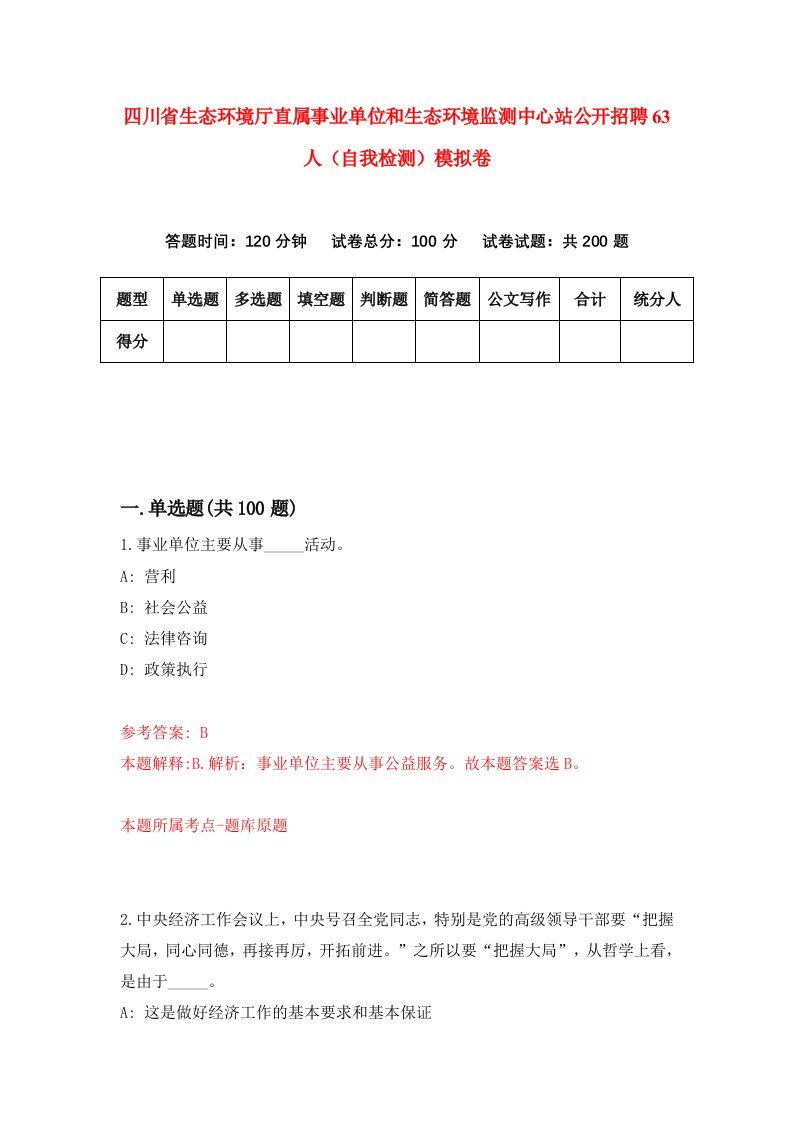 四川省生态环境厅直属事业单位和生态环境监测中心站公开招聘63人（自我检测）模拟卷

答题时间：120分钟　试卷总分：100分　试卷试题：共200题

| 题型 | 单选题 | 多选题 | 填空题 | 判断题 | 简答题 | 公文写作 | 合计 | 统分人 |
|---|---|---|---|---|---|---|---|---|
| 得分 | | | | | | | | |

一.单选题(共100题)

1.事业单位主要从事_____活动。
A: 营利
B: 社会公益
C: 法律咨询
D: 政策执行

参考答案: B
本题解释:B.解析：事业单位主要从事公益服务。故本题答案选B。

本题所属考点-题库原题

2.中央经济工作会议上，中央号召全党同志，特别是党的高级领导干部要“把握大局，同心同德，再接再厉，开拓前进。”之所以要“把握大局”，从哲学上看，是由于_____。
A: 这是做好经济工作的基本要求和基本保证